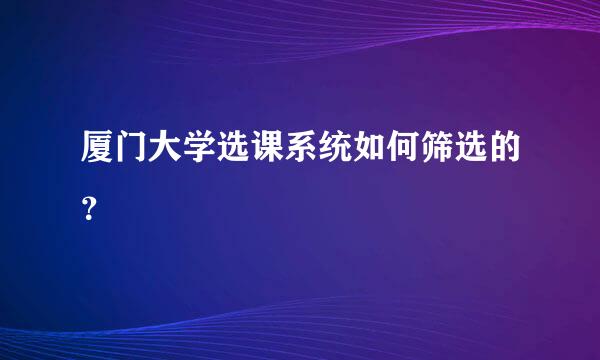 厦门大学选课系统如何筛选的？